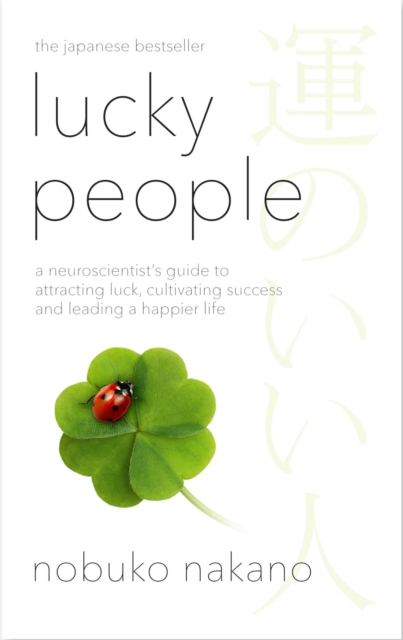 the japanese bestseller

lucky people

運のいい人

a neuroscientist's guide to attracting luck, cultivating success and leading a happier life

nobuko nakano